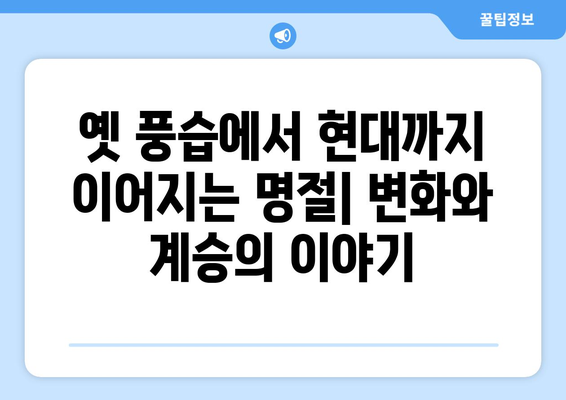 꿀팁정보

옛 풍습에서 현대까지 이어지는 명절| 변화와 계승의 이야기